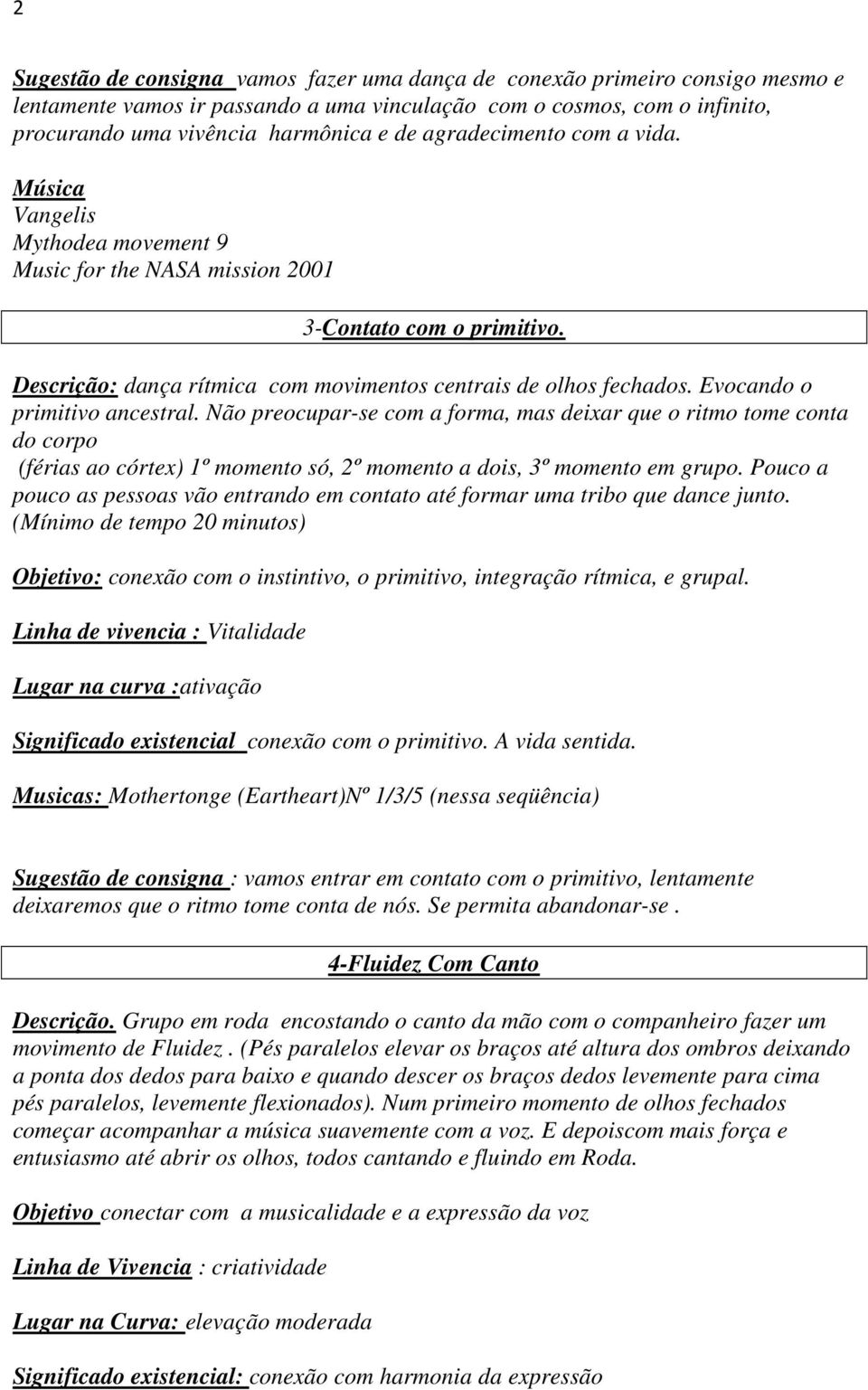 2

Sugestão de consigna vamos fazer uma dança de conexão primeiro consigo mesmo e lentamente vamos ir passando a uma vinculação com o cosmos, com o infinito, procurando uma vivência harmônica e de agradecimento com a vida.

Música
Vangelis
Mythodea movement 9
Music for the NASA mission 2001

3-Contato com o primitivo.

Descrição: dança rítmica com movimentos centrais de olhos fechados. Evocando o primitivo ancestral. Não preocupar-se com a forma, mas deixar que o ritmo tome conta do corpo
(férias ao córtex) 1º momento só, 2º momento a dois, 3º momento em grupo. Pouco a pouco as pessoas vão entrando em contato até formar uma tribo que dance junto. (Mínimo de tempo 20 minutos)

Objetivo: conexão com o instintivo, o primitivo, integração rítmica, e grupal.

Linha de vivencia : Vitalidade

Lugar na curva :ativação

Significado existencial conexão com o primitivo. A vida sentida.

Musicas: Mothertonge (Eartheart)Nº 1/3/5 (nessa seqüência)

Sugestão de consigna : vamos entrar em contato com o primitivo, lentamente deixaremos que o ritmo tome conta de nós. Se permita abandonar-se .

4-Fluidez Com Canto

Descrição. Grupo em roda encostando o canto da mão com o companheiro fazer um movimento de Fluidez . (Pés paralelos elevar os braços até altura dos ombros deixando a ponta dos dedos para baixo e quando descer os braços dedos levemente para cima pés paralelos, levemente flexionados). Num primeiro momento de olhos fechados começar acompanhar a música suavemente com a voz. E depoiscom mais força e entusiasmo até abrir os olhos, todos cantando e fluindo em Roda.

Objetivo conectar com a musicalidade e a expressão da voz

Linha de Vivencia : criatividade

Lugar na Curva: elevação moderada

Significado existencial: conexão com harmonia da expressão